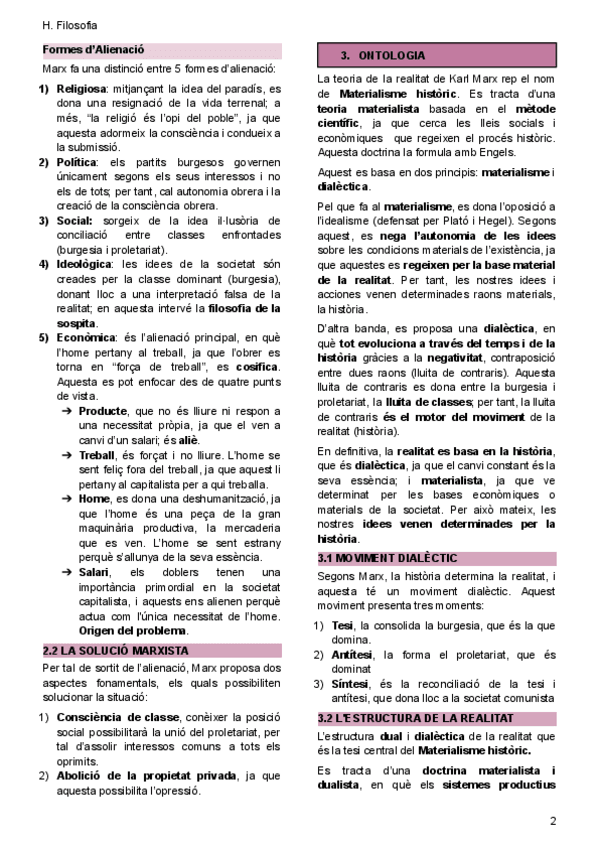 H. Filosofia

Formes d'Alienació

Marx fa una distinció entre 5 formes d'alienació:

1) Religiosa: mitjançant la idea del paradís, es dona una resignació de la vida terrenal; a més, "la religió és l'opi del poble", ja que aquesta adormeix la consciència i condueix a la submissió.
2) Política: els partits burgesos governen únicament segons els seus interessos i no els de tots; per tant, cal autonomia obrera i la creació de la consciència obrera.
3) Social: sorgeix de la idea il·lusòria de conciliació entre classes enfrontades (burgesia i proletariat).
4) Ideològica: les idees de la societat són creades per la classe dominant (burgesia), donant lloc a una interpretació falsa de la realitat; en aquesta intervé la filosofia de la sospita.
5) Econòmica: és l'alienació principal, en què l'home pertany al treball, ja que l'obrer es torna en "força de treball", es cosifica. Aquesta es pot enfocar des de quatre punts de vista.
➔ Producte, que no és lliure ni respon a una necessitat pròpia, ja que el ven a canvi d'un salari; és aliè.
➔ Treball, és forçat i no lliure. L'home se sent feliç fora del treball, ja que aquest li pertany al capitalista per a qui treballa.
➔ Home, es dona una deshumanització, ja que l'home és una peça de la gran maquinària productiva, la mercaderia que es ven. L'home se sent estrany perquè s'allunya de la seva essència.
➔ Salari, els doblers tenen una importància primordial en la societat capitalista, i aquests ens alienen perquè actua com l'única necessitat de l'home. Origen del problema.

2.2 LA SOLUCIÓ MARXISTA

Per tal de sortit de l'alienació, Marx proposa dos aspectes fonamentals, els quals possibiliten solucionar la situació:

1) Consciència de classe, conèixer la posició social possibilitarà la unió del proletariat, per tal d'assolir interessos comuns a tots els oprimits.
2) Abolició de la propietat privada, ja que aquesta possibilita l'opressió.

3. ONTOLOGIA

La teoria de la realitat de Karl Marx rep el nom de Materialisme històric. Es tracta d'una teoria materialista basada en el mètode científic, ja que cerca les lleis socials i econòmiques que regeixen el procés històric. Aquesta doctrina la formula amb Engels.

Aquest es basa en dos principis: materialisme i dialèctica.

Pel que fa al materialisme, es dona l'oposició a l'idealisme (defensat per Plató i Hegel). Segons aquest, es nega l'autonomia de les idees sobre les condicions materials de l'existència, ja que aquestes es regeixen per la base material de la realitat. Per tant, les nostres idees i accions venen determinades raons materials, la història.

D'altra banda, es proposa una dialèctica, en què tot evoluciona a través del temps i de la història gràcies a la negativitat, contraposició entre dues raons (lluita de contraris). Aquesta lluita de contraris es dona entre la burgesia i proletariat, la lluita de classes; per tant, la lluita de contraris és el motor del moviment de la realitat (història).

En definitiva, la realitat es basa en la història, que és dialèctica, ja que el canvi constant és la seva essència; i materialista, ja que ve determinat per les bases econòmiques o materials de la societat. Per això mateix, les nostres idees venen determinades per la història.

3.1 MOVIMENT DIALÈCTIC

Segons Marx, la història determina la realitat, i aquesta té un moviment dialèctic. Aquest moviment presenta tres moments:

1) Tesi, la consolida la burgesia, que és la que domina.
2) Antítesi, la forma el proletariat, que és dominat
3) Síntesi, és la reconciliació de la tesi i antítesi, que dona lloc a la societat comunista

3.2 L'ESTRUCTURA DE LA REALITAT

L'estructura dual i dialèctica de la realitat que és la tesi central del Materialisme històric.

Es tracta d'una doctrina materialista i dualista, en què els sistemes productius

2